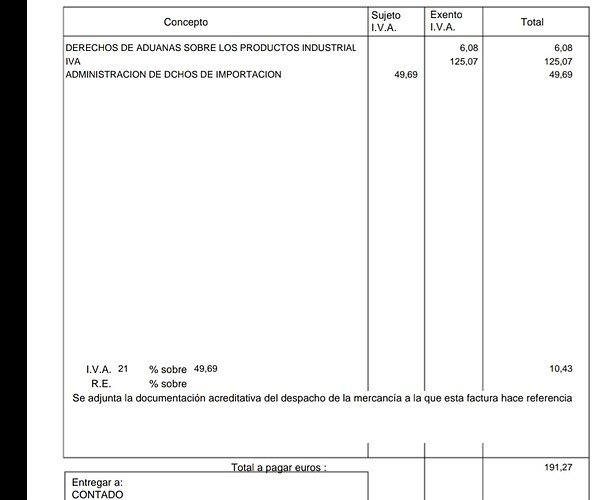 | Concepto | Sujeto I.V.A. | Exento I.V.A. | Total |
|---|---|---|---|
| DERECHOS DE ADUANAS SOBRE LOS PRODUCTOS INDUSTRIAL | | 6,08 | 6,08 |
| IVA | | 125,07 | 125,07 |
| ADMINISTRACION DE DCHOS DE IMPORTACION | 49,69 | | 49,69 |
| I.V.A. 21 % sobre 49,69 | | | 10,43 |
| R.E. % sobre | | | |

Se adjunta la documentación acreditativa del despacho de la mercancía a la que esta factura hace referencia

Total a pagar euros : 191,27

Entregar a:
CONTADO